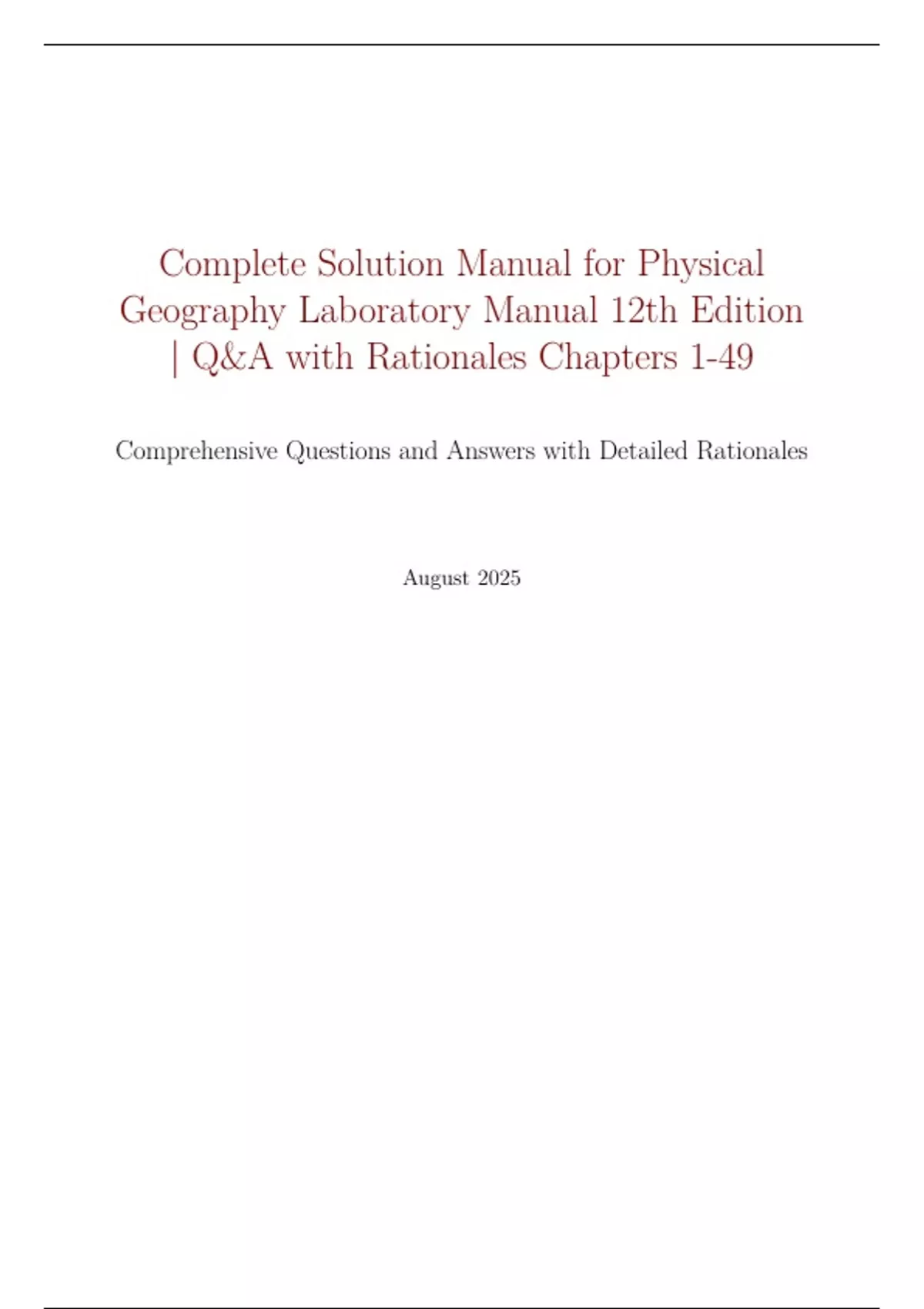 Complete Solution Manual for Physical Geography Laboratory Manual 12th Edition | Q&A with Rationales Chapters 1-49

Comprehensive Questions and Answers with Detailed Rationales

August 2025